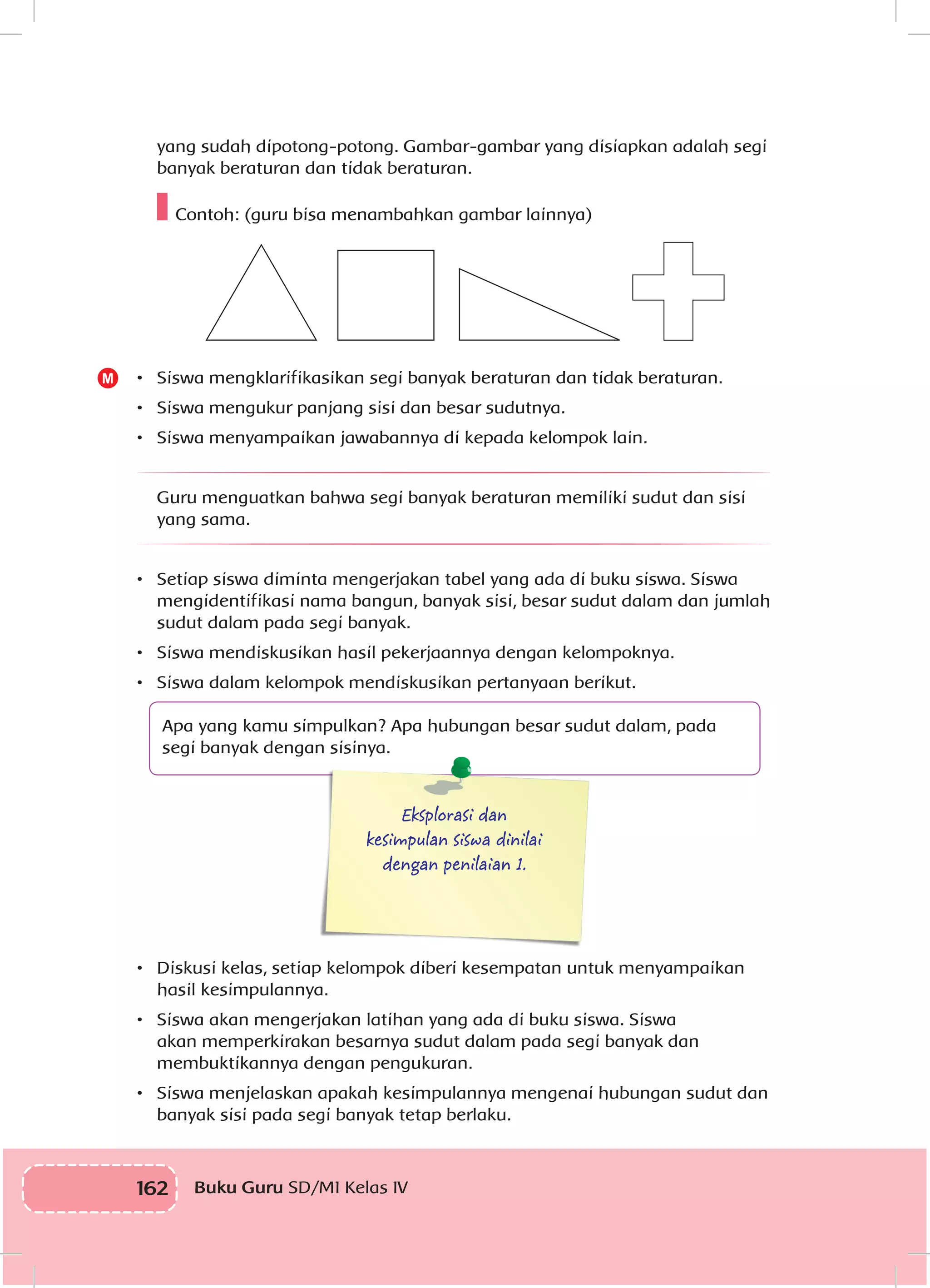 yang sudah dipotong-potong. Gambar-gambar yang disiapkan adalah segi banyak beraturan dan tidak beraturan.

Contoh: (guru bisa menambahkan gambar lainnya)

M

• Siswa mengklarifikasikan segi banyak beraturan dan tidak beraturan.
• Siswa mengukur panjang sisi dan besar sudutnya.
• Siswa menyampaikan jawabannya di kepada kelompok lain.

Guru menguatkan bahwa segi banyak beraturan memiliki sudut dan sisi yang sama.

• Setiap siswa diminta mengerjakan tabel yang ada di buku siswa. Siswa mengidentifikasi nama bangun, banyak sisi, besar sudut dalam dan jumlah sudut dalam pada segi banyak.
• Siswa mendiskusikan hasil pekerjaannya dengan kelompoknya.
• Siswa dalam kelompok mendiskusikan pertanyaan berikut.

Apa yang kamu simpulkan? Apa hubungan besar sudut dalam, pada segi banyak dengan sisinya.

Eksplorasi dan kesimpulan siswa dinilai dengan penilaian 1.

• Diskusi kelas, setiap kelompok diberi kesempatan untuk menyampaikan hasil kesimpulannya.
• Siswa akan mengerjakan latihan yang ada di buku siswa. Siswa akan memperkirakan besarnya sudut dalam pada segi banyak dan membuktikannya dengan pengukuran.
• Siswa menjelaskan apakah kesimpulannya mengenai hubungan sudut dan banyak sisi pada segi banyak tetap berlaku.

162 Buku Guru SD/MI Kelas IV